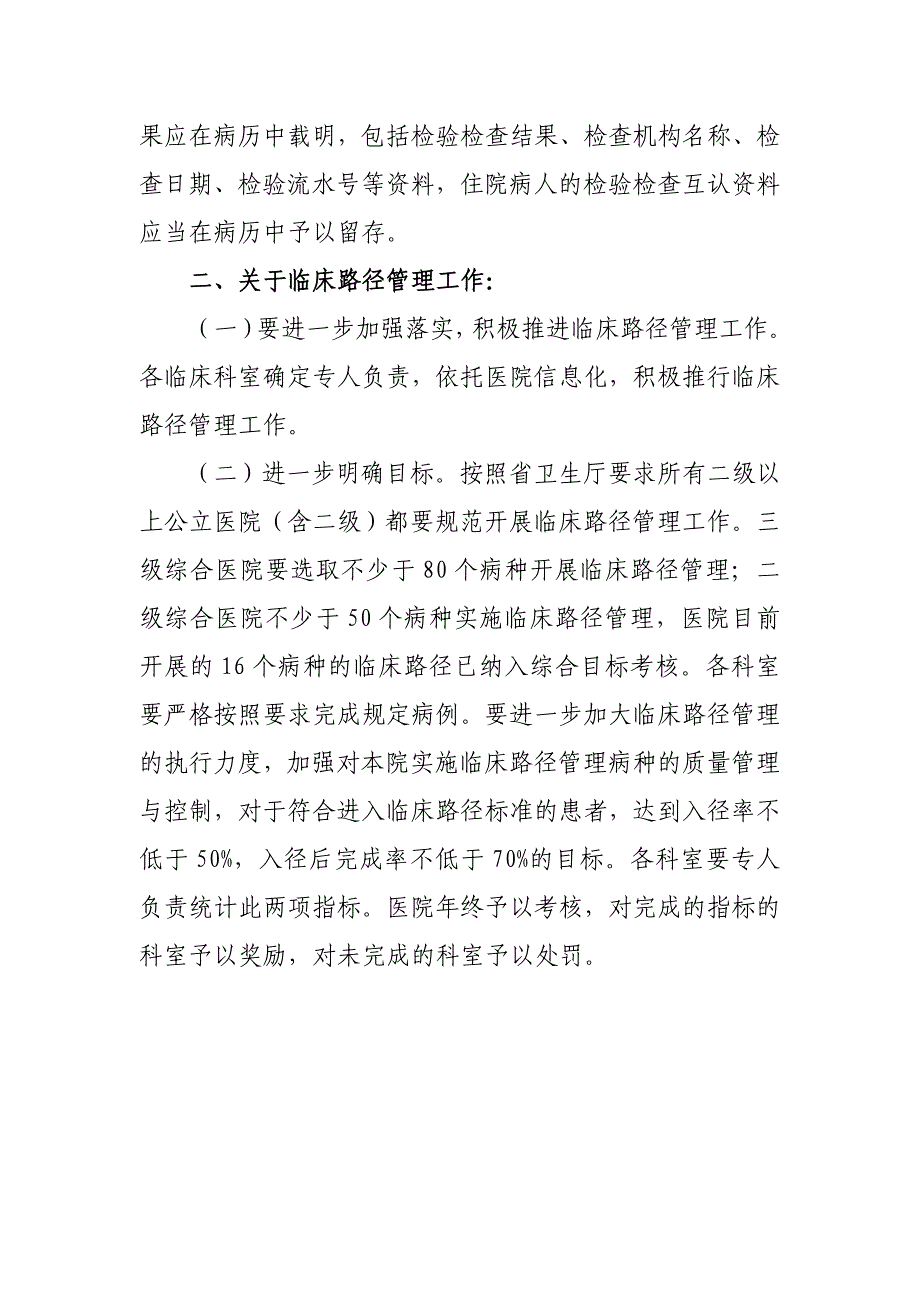 果应在病历中载明，包括检验检查结果、检查机构名称、检查日期、检验流水号等资料，住院病人的检验检查互认资料应当在病历中予以留存。

二、关于临床路径管理工作：

（一）要进一步加强落实，积极推进临床路径管理工作。各临床科室确定专人负责，依托医院信息化，积极推行临床路径管理工作。

（二）进一步明确目标。按照省卫生厅要求所有二级以上公立医院（含二级）都要规范开展临床路径管理工作。三级综合医院要选取不少于 80 个病种开展临床路径管理；二级综合医院不少于 50 个病种实施临床路径管理，医院目前开展的 16 个病种的临床路径已纳入综合目标考核。各科室要严格按照要求完成规定病例。要进一步加大临床路径管理的执行力度，加强对本院实施临床路径管理病种的质量管理与控制，对于符合进入临床路径标准的患者，达到入径率不低于 50%，入径后完成率不低于 70%的目标。各科室要专人负责统计此两项指标。医院年终予以考核，对完成的指标的科室予以奖励，对未完成的科室予以处罚。